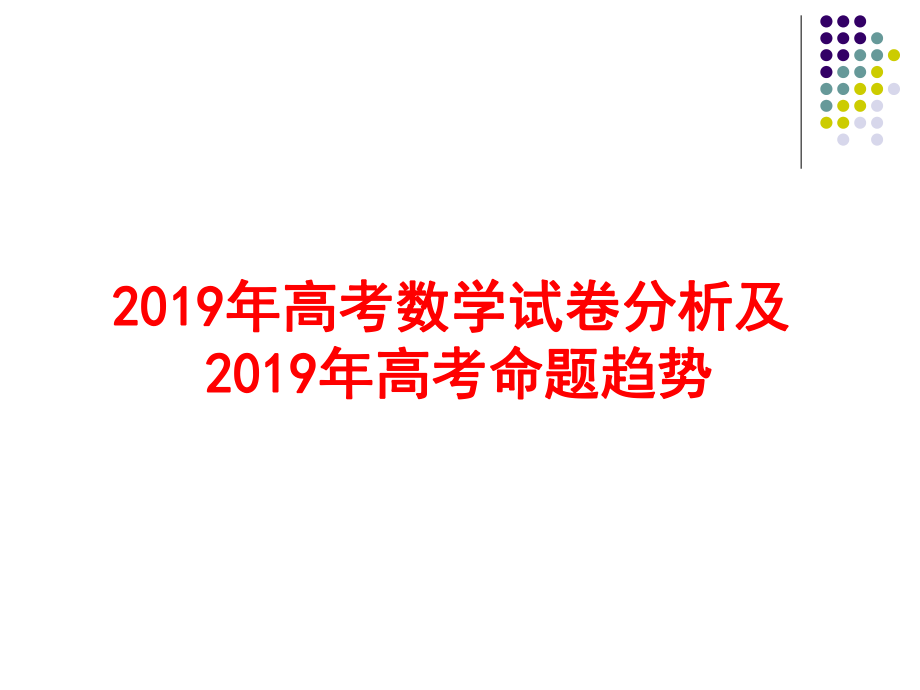 2019年高考数学试卷分析及
2019年高考命题趋势